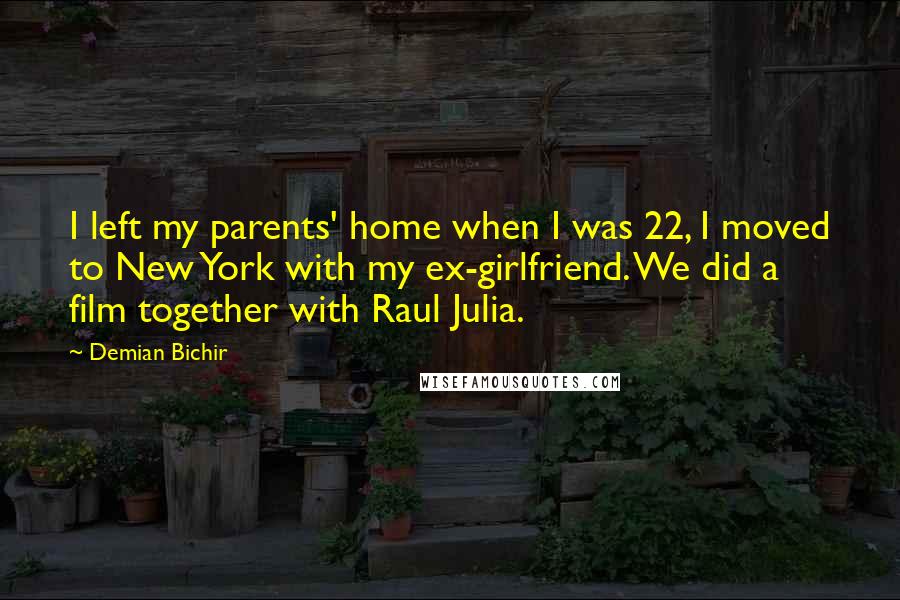 I left my parents' home when I was 22, I moved to New York with my ex-girlfriend. We did a film together with Raul Julia.

~ Demian Bichir

WISEFAMOUSQUOTES.COM